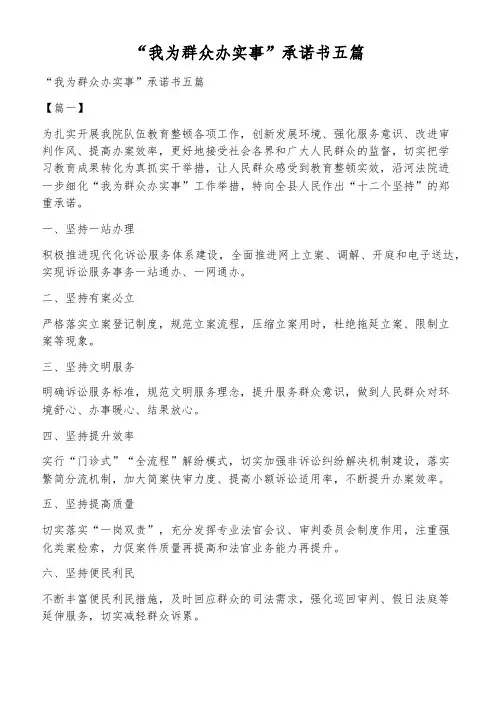 “我为群众办实事”承诺书五篇

“我为群众办实事”承诺书五篇

【篇一】

为扎实开展我院队伍教育整顿各项工作，创新发展环境、强化服务意识、改进审判作风、提高办案效率，更好地接受社会各界和广大人民群众的监督，切实把学习教育成果转化为真抓实干举措，让人民群众感受到教育整顿实效，沿河法院进一步细化“我为群众办实事”工作举措，特向全县人民作出“十二个坚持”的郑重承诺。

一、坚持一站办理

积极推进现代化诉讼服务体系建设，全面推进网上立案、调解、开庭和电子送达，实现诉讼服务事务一站通办、一网通办。

二、坚持有案必立

严格落实立案登记制度，规范立案流程，压缩立案用时，杜绝拖延立案、限制立案等现象。

三、坚持文明服务

明确诉讼服务标准，规范文明服务理念，提升服务群众意识，做到人民群众对环境舒心、办事暖心、结果放心。

四、坚持提升效率

实行“门诊式”“全流程”解纷模式，切实加强非诉讼纠纷解决机制建设，落实繁简分流机制，加大简案快审力度、提高小额诉讼适用率，不断提升办案效率。

五、坚持提高质量

切实落实“一岗双责”，充分发挥专业法官会议、审判委员会制度作用，注重强化类案检索，力促案件质量再提高和法官业务能力再提升。

六、坚持便民利民

不断丰富便民利民措施，及时回应群众的司法需求，强化巡回审判、假日法庭等延伸服务，切实减轻群众诉累。